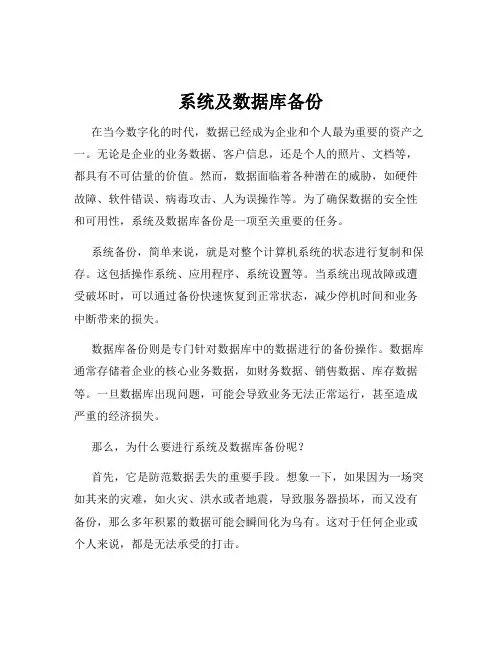 系统及数据库备份

在当今数字化的时代，数据已经成为企业和个人最为重要的资产之一。无论是企业的业务数据、客户信息，还是个人的照片、文档等，都具有不可估量的价值。然而，数据面临着各种潜在的威胁，如硬件故障、软件错误、病毒攻击、人为误操作等。为了确保数据的安全性和可用性，系统及数据库备份是一项至关重要的任务。

系统备份，简单来说，就是对整个计算机系统的状态进行复制和保存。这包括操作系统、应用程序、系统设置等。当系统出现故障或遭受破坏时，可以通过备份快速恢复到正常状态，减少停机时间和业务中断带来的损失。

数据库备份则是专门针对数据库中的数据进行的备份操作。数据库通常存储着企业的核心业务数据，如财务数据、销售数据、库存数据等。一旦数据库出现问题，可能会导致业务无法正常运行，甚至造成严重的经济损失。

那么，为什么要进行系统及数据库备份呢？

首先，它是防范数据丢失的重要手段。想象一下，如果因为一场突如其来的灾难，如火灾、洪水或者地震，导致服务器损坏，而又没有备份，那么多年积累的数据可能会瞬间化为乌有。这对于任何企业或个人来说，都是无法承受的打击。